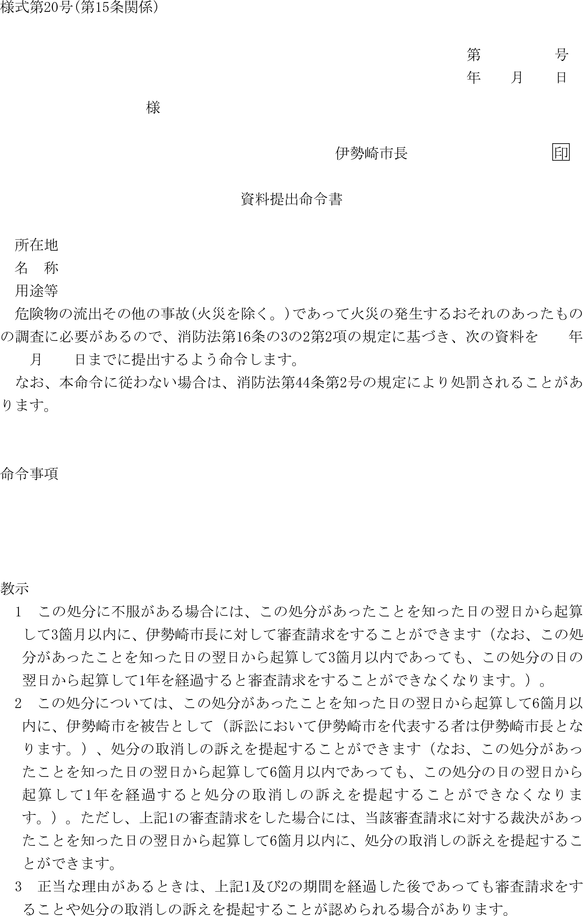 様式第20号(第15条関係)

第　　号
年　月　日

様

伊勢崎市長　印

資料提出命令書

所在地
名　称
用途等

危険物の流出その他の事故(火災を除く。)であって火災の発生するおそれのあったものの調査に必要があるので、消防法第16条の3の2第2項の規定に基づき、次の資料を　　年　　月　　日までに提出するよう命令します。

なお、本命令に従わない場合は、消防法第44条第2号の規定により処罰されることがあります。

命令事項

教示

1　この処分に不服がある場合には、この処分があったことを知った日の翌日から起算して3箇月以内に、伊勢崎市長に対して審査請求をすることができます(なお、この処分があったことを知った日の翌日から起算して3箇月以内であっても、この処分の日の翌日から起算して1年を経過すると審査請求をすることができなくなります。)。

2　この処分については、この処分があったことを知った日の翌日から起算して6箇月以内に、伊勢崎市を被告として(訴訟において伊勢崎市を代表する者は伊勢崎市長となります。)、処分の取消しの訴えを提起することができます(なお、この処分があったことを知った日の翌日から起算して6箇月以内であっても、この処分の日の翌日から起算して1年を経過すると処分の取消しの訴えを提起することができなくなります。)。ただし、上記1の審査請求をした場合には、当該審査請求に対する裁決があったことを知った日の翌日から起算して6箇月以内に、処分の取消しの訴えを提起することができます。

3　正当な理由があるときは、上記1及び2の期間を経過した後であっても審査請求をすることや処分の取消しの訴えを提起することが認められる場合があります。